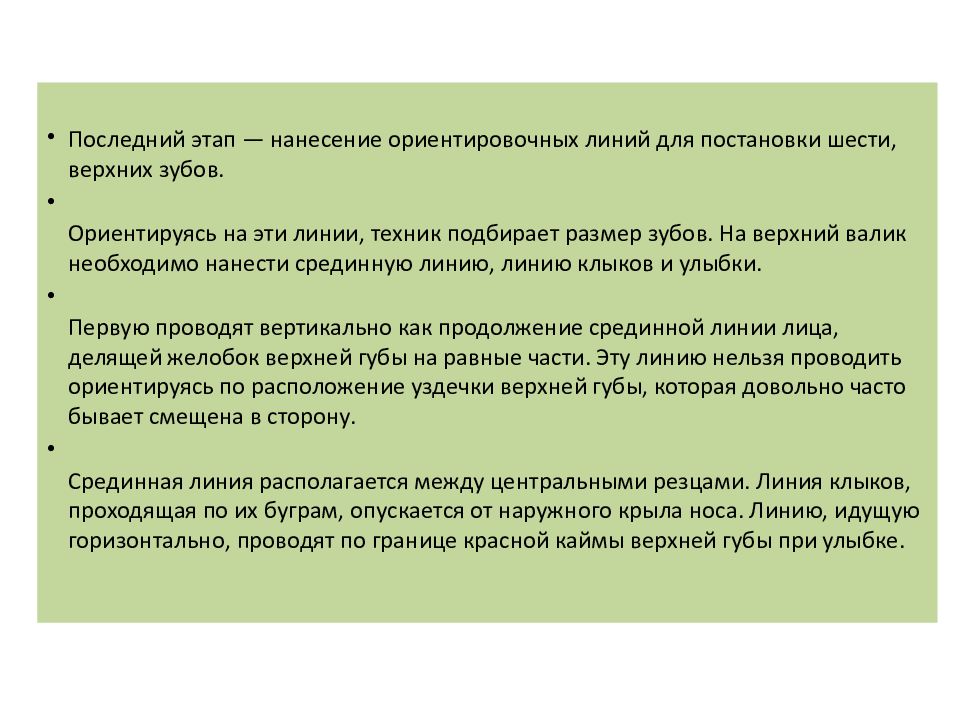 • Последний этап — нанесение ориентировочных линий для постановки шести, верхних зубов.

•

Ориентируясь на эти линии, техник подбирает размер зубов. На верхний валик необходимо нанести срединную линию, линию клыков и улыбки.

•

Первую проводят вертикально как продолжение срединной линии лица, делящей желобок верхней губы на равные части. Эту линию нельзя проводить ориентируясь по расположение уздечки верхней губы, которая довольно часто бывает смещена в сторону.

•

Срединная линия располагается между центральными резцами. Линия клыков, проходящая по их буграм, опускается от наружного крыла носа. Линию, идущую горизонтально, проводят по границе красной каймы верхней губы при улыбке.